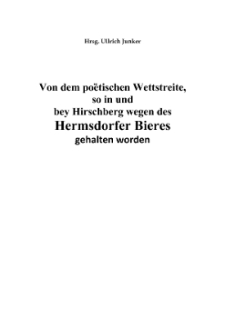 Hrsg. Ullrich Junker

Von dem poëtischen Wettstreite, so in und bey Hirschberg wegen des Hermsdorfer Bieres gehalten worden